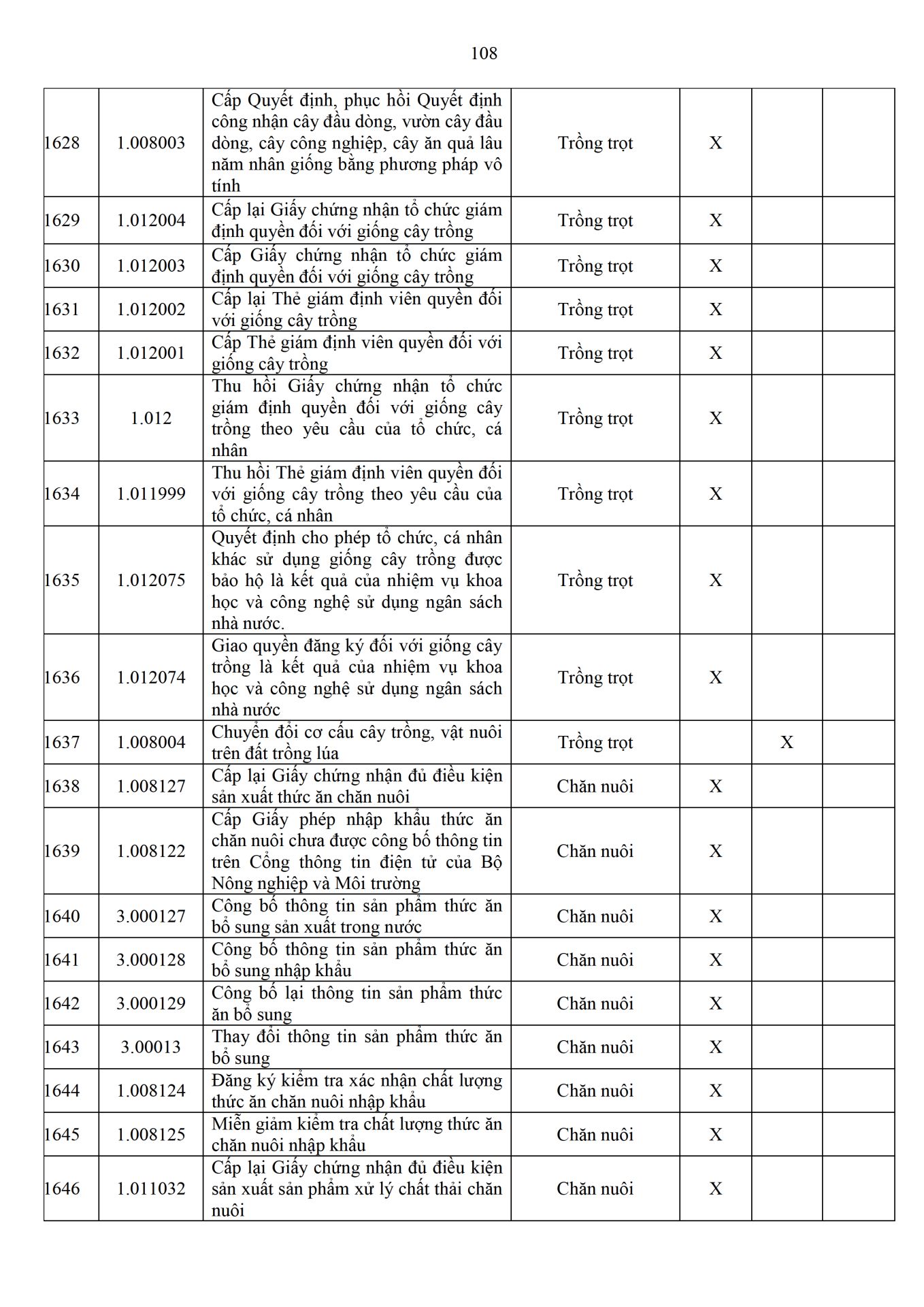 108

| | | | | | | |
|---|---|---|---|---|---|---|
| 1628 | 1.008003 | Cấp Quyết định, phục hồi Quyết định công nhận cây đầu dòng, vườn cây đầu dòng, cây công nghiệp, cây ăn quả lâu năm nhân giống bằng phương pháp vô tính | Trồng trọt | X | | |
| 1629 | 1.012004 | Cấp lại Giấy chứng nhận tổ chức giám định quyền đối với giống cây trồng | Trồng trọt | X | | |
| 1630 | 1.012003 | Cấp Giấy chứng nhận tổ chức giám định quyền đối với giống cây trồng | Trồng trọt | X | | |
| 1631 | 1.012002 | Cấp lại Thẻ giám định viên quyền đối với giống cây trồng | Trồng trọt | X | | |
| 1632 | 1.012001 | Cấp Thẻ giám định viên quyền đối với giống cây trồng | Trồng trọt | X | | |
| 1633 | 1.012 | Thu hồi Giấy chứng nhận tổ chức giám định quyền đối với giống cây trồng theo yêu cầu của tổ chức, cá nhân | Trồng trọt | X | | |
| 1634 | 1.011999 | Thu hồi Thẻ giám định viên quyền đối với giống cây trồng theo yêu cầu của tổ chức, cá nhân | Trồng trọt | X | | |
| 1635 | 1.012075 | Quyết định cho phép tổ chức, cá nhân khác sử dụng giống cây trồng được bảo hộ là kết quả của nhiệm vụ khoa học và công nghệ sử dụng ngân sách nhà nước. | Trồng trọt | X | | |
| 1636 | 1.012074 | Giao quyền đăng ký đối với giống cây trồng là kết quả của nhiệm vụ khoa học và công nghệ sử dụng ngân sách nhà nước | Trồng trọt | X | | |
| 1637 | 1.008004 | Chuyển đổi cơ cấu cây trồng, vật nuôi trên đất trồng lúa | Trồng trọt | | X | |
| 1638 | 1.008127 | Cấp lại Giấy chứng nhận đủ điều kiện sản xuất thức ăn chăn nuôi | Chăn nuôi | X | | |
| 1639 | 1.008122 | Cấp Giấy phép nhập khẩu thức ăn chăn nuôi chưa được công bố thông tin trên Cổng thông tin điện tử của Bộ Nông nghiệp và Môi trường | Chăn nuôi | X | | |
| 1640 | 3.000127 | Công bố thông tin sản phẩm thức ăn bổ sung sản xuất trong nước | Chăn nuôi | X | | |
| 1641 | 3.000128 | Công bố thông tin sản phẩm thức ăn bổ sung nhập khẩu | Chăn nuôi | X | | |
| 1642 | 3.000129 | Công bố lại thông tin sản phẩm thức ăn bổ sung | Chăn nuôi | X | | |
| 1643 | 3.00013 | Thay đổi thông tin sản phẩm thức ăn bổ sung | Chăn nuôi | X | | |
| 1644 | 1.008124 | Đăng ký kiểm tra xác nhận chất lượng thức ăn chăn nuôi nhập khẩu | Chăn nuôi | X | | |
| 1645 | 1.008125 | Miễn giảm kiểm tra chất lượng thức ăn chăn nuôi nhập khẩu | Chăn nuôi | X | | |
| 1646 | 1.011032 | Cấp lại Giấy chứng nhận đủ điều kiện sản xuất sản phẩm xử lý chất thải chăn nuôi | Chăn nuôi | X | | |